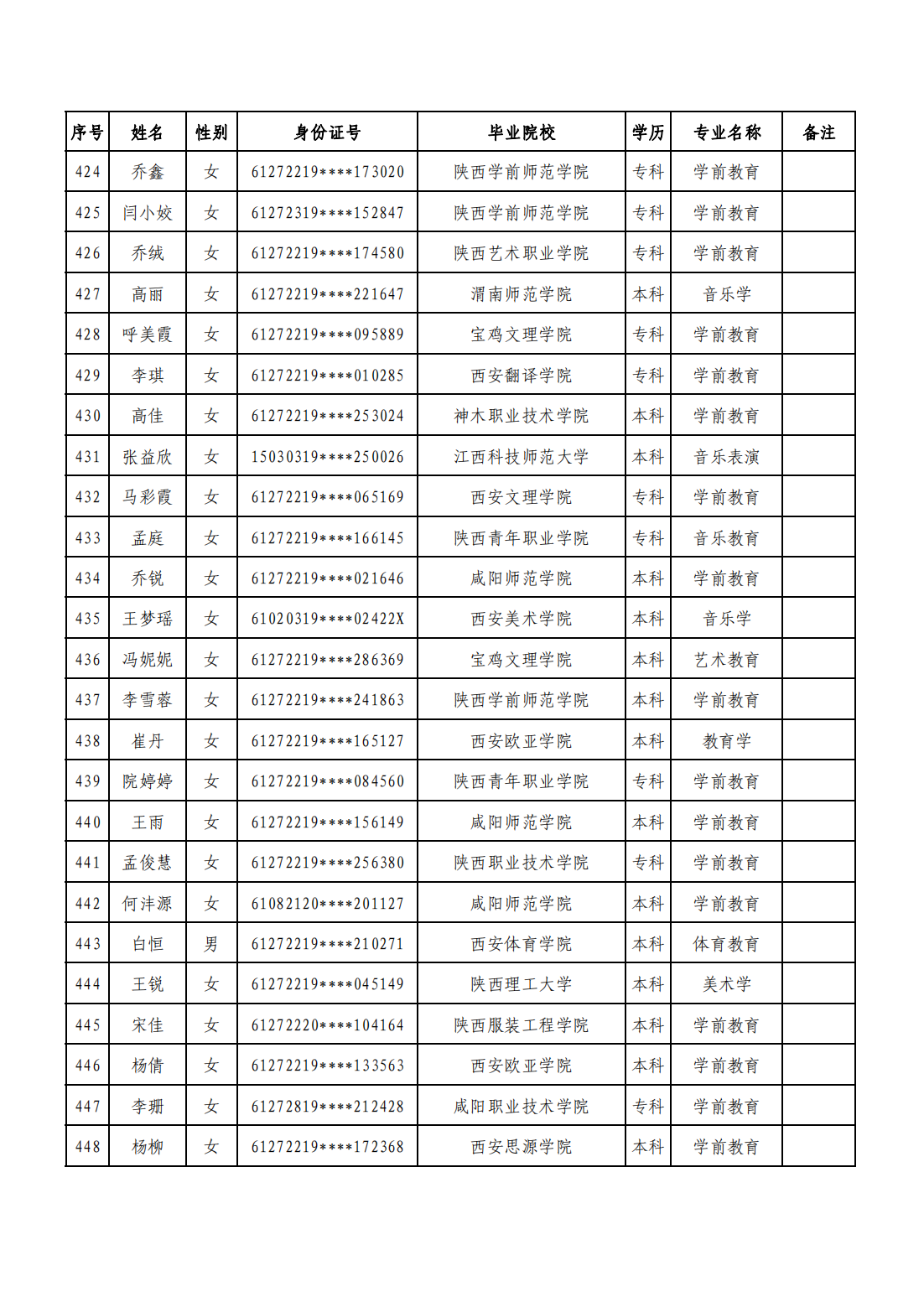 | 序号 | 姓名 | 性别 | 身份证号 | 毕业院校 | 学历 | 专业名称 | 备注 |
|---|---|---|---|---|---|---|---|
| 424 | 乔鑫 | 女 | 61272219****173020 | 陕西学前师范学院 | 专科 | 学前教育 | |
| 425 | 闫小姣 | 女 | 61272319****152847 | 陕西学前师范学院 | 专科 | 学前教育 | |
| 426 | 乔绒 | 女 | 61272219****174580 | 陕西艺术职业学院 | 专科 | 学前教育 | |
| 427 | 高丽 | 女 | 61272219****221647 | 渭南师范学院 | 本科 | 音乐学 | |
| 428 | 呼美霞 | 女 | 61272219****095889 | 宝鸡文理学院 | 专科 | 学前教育 | |
| 429 | 李琪 | 女 | 61272219****010285 | 西安翻译学院 | 专科 | 学前教育 | |
| 430 | 高佳 | 女 | 61272219****253024 | 神木职业技术学院 | 本科 | 学前教育 | |
| 431 | 张益欣 | 女 | 15030319****250026 | 江西科技师范大学 | 本科 | 音乐表演 | |
| 432 | 马彩霞 | 女 | 61272219****065169 | 西安文理学院 | 专科 | 学前教育 | |
| 433 | 孟庭 | 女 | 61272219****166145 | 陕西青年职业学院 | 专科 | 音乐教育 | |
| 434 | 乔锐 | 女 | 61272219****021646 | 咸阳师范学院 | 本科 | 学前教育 | |
| 435 | 王梦瑶 | 女 | 61020319****02422X | 西安美术学院 | 本科 | 音乐学 | |
| 436 | 冯妮妮 | 女 | 61272219****286369 | 宝鸡文理学院 | 本科 | 艺术教育 | |
| 437 | 李雪蓉 | 女 | 61272219****241863 | 陕西学前师范学院 | 本科 | 学前教育 | |
| 438 | 崔丹 | 女 | 61272219****165127 | 西安欧亚学院 | 本科 | 教育学 | |
| 439 | 院婷婷 | 女 | 61272219****084560 | 陕西青年职业学院 | 专科 | 学前教育 | |
| 440 | 王雨 | 女 | 61272219****156149 | 咸阳师范学院 | 本科 | 学前教育 | |
| 441 | 孟俊慧 | 女 | 61272219****256380 | 陕西职业技术学院 | 专科 | 学前教育 | |
| 442 | 何沣源 | 女 | 61082120****201127 | 咸阳师范学院 | 本科 | 学前教育 | |
| 443 | 白恒 | 男 | 61272219****210271 | 西安体育学院 | 本科 | 体育教育 | |
| 444 | 王锐 | 女 | 61272219****045149 | 陕西理工大学 | 本科 | 美术学 | |
| 445 | 宋佳 | 女 | 61272220****104164 | 陕西服装工程学院 | 本科 | 学前教育 | |
| 446 | 杨倩 | 女 | 61272219****133563 | 西安欧亚学院 | 本科 | 学前教育 | |
| 447 | 李珊 | 女 | 61272819****212428 | 咸阳职业技术学院 | 专科 | 学前教育 | |
| 448 | 杨柳 | 女 | 61272219****172368 | 西安思源学院 | 本科 | 学前教育 | |